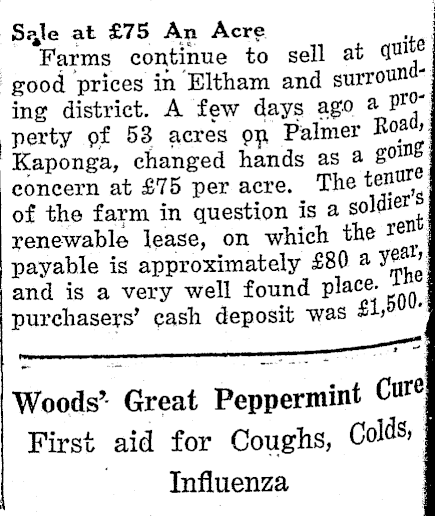 Sale at £75 An Acre

Farms continue to sell at quite good prices in Eltham and surrounding district. A few days ago a property of 53 acres on Palmer Road, Kaponga, changed hands as a going concern at £75 per acre. The tenure of the farm in question is a soldier's renewable lease, on which the rent payable is approximately £80 a year, and is a very well found place. The purchasers' cash deposit was £1,500.

Woods' Great Peppermint Cure
First aid for Coughs, Colds, Influenza